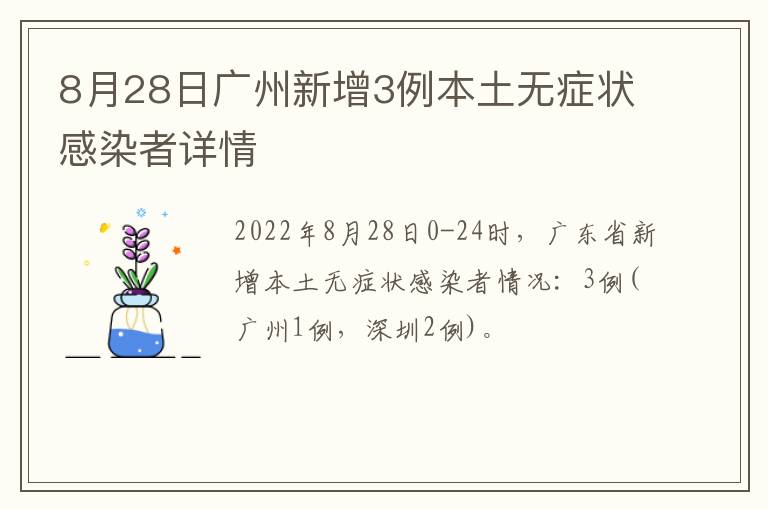 8月28日广州新增3例本土无症状感染者详情

2022年8月28日0-24时，广东省新增本土无症状感染者情况：3例(广州1例，深圳2例)。